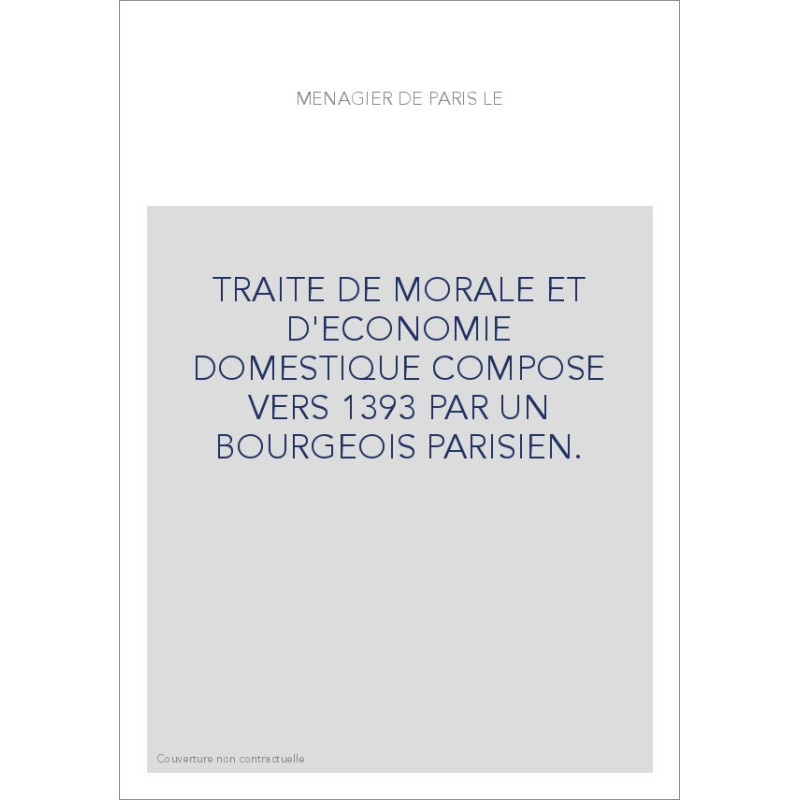 MENAGIER DE PARIS LE

TRAITE DE MORALE ET D'ECONOMIE DOMESTIQUE COMPOSE VERS 1393 PAR UN BOURGEOIS PARISIEN.

Couverture non contractuelle